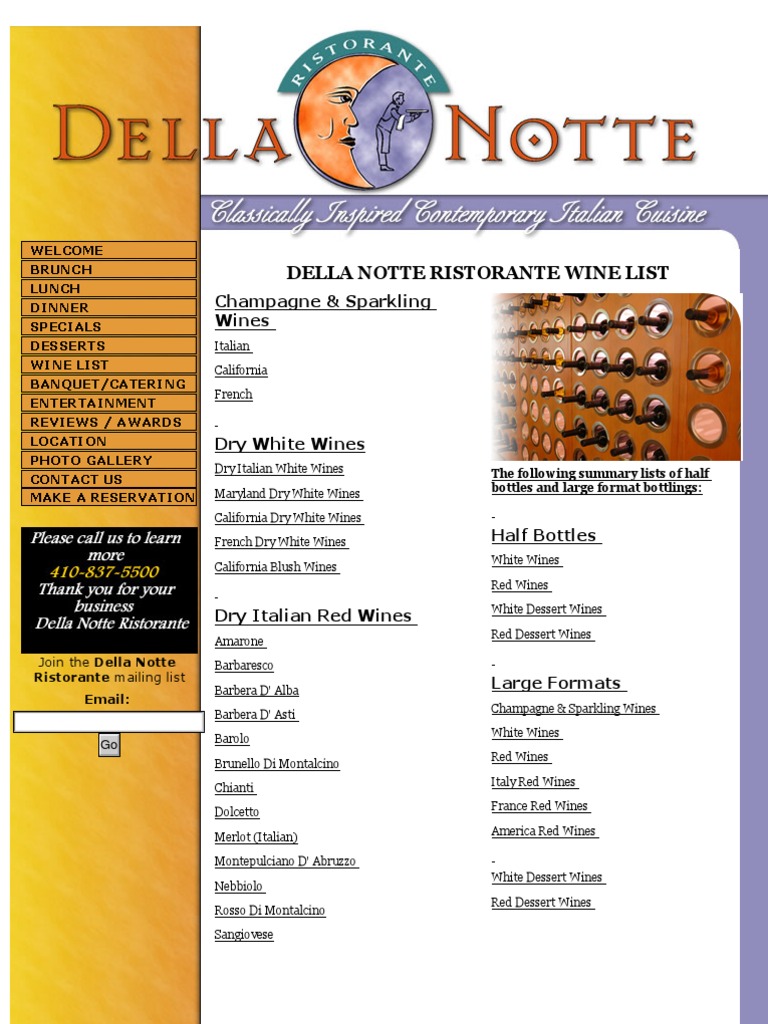 RISTORANTE

DELLA NOTTE

Classically Inspired Contemporary Italian Cuisine

WELCOME
BRUNCH
LUNCH
DINNER
SPECIALS
DESSERTS
WINE LIST
BANQUET/CATERING
ENTERTAINMENT
REVIEWS / AWARDS
LOCATION
PHOTO GALLERY
CONTACT US
MAKE A RESERVATION

Please call us to learn more
410-837-5500
Thank you for your business
Della Notte Ristorante

Join the Della Notte Ristorante mailing list
Email:

Go

DELLA NOTTE RISTORANTE WINE LIST

Champagne & Sparkling Wines

Italian

California

French

-

Dry White Wines

Dry Italian White Wines

Maryland Dry White Wines

California Dry White Wines

French Dry White Wines

California Blush Wines

-

Dry Italian Red Wines

Amarone

Barbaresco

Barbera D' Alba

Barbera D' Asti

Barolo

Brunello Di Montalcino

Chianti

Dolcetto

Merlot (Italian)

Montepulciano D' Abruzzo

Nebbiolo

Rosso Di Montalcino

Sangiovese

The following summary lists of half bottles and large format bottlings:

-

Half Bottles

White Wines

Red Wines

White Dessert Wines

Red Dessert Wines

-

Large Formats

Champagne & Sparkling Wines

White Wines

Red Wines

Italy Red Wines

France Red Wines

America Red Wines

-

White Dessert Wines

Red Dessert Wines